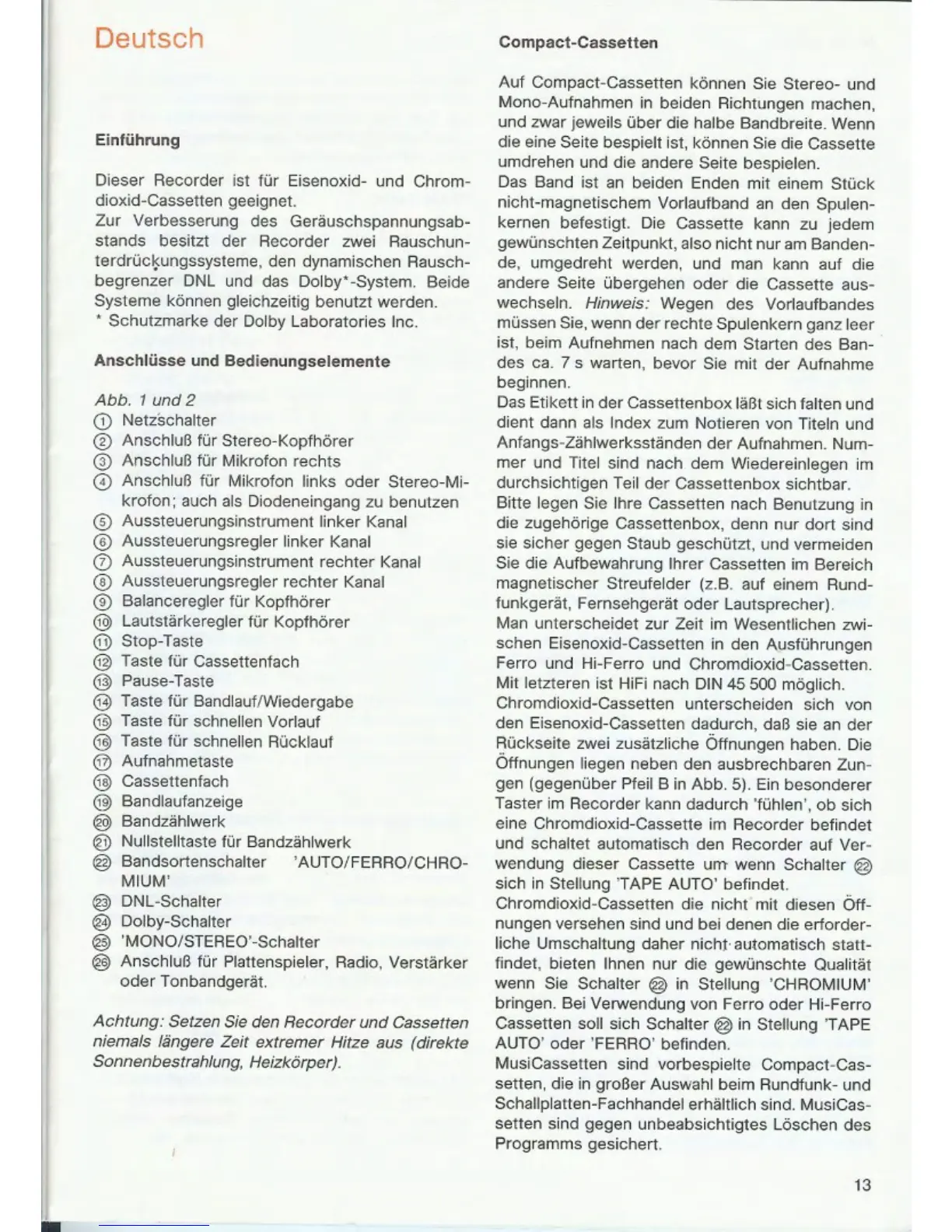 Deutsch

Einführung

Dieser Recorder ist für Eisenoxid- und Chromdioxid-Cassetten geeignet.
Zur Verbesserung des Geräuschspannungsabstands besitzt der Recorder zwei Rauschunterdrückungssysteme, den dynamischen Rauschbegrenzer DNL und das Dolby*-System. Beide Systeme können gleichzeitig benutzt werden.
* Schutzmarke der Dolby Laboratories Inc.

Anschlüsse und Bedienungselemente

Abb. 1 und 2
① Netzschalter
② Anschluß für Stereo-Kopfhörer
③ Anschluß für Mikrofon rechts
④ Anschluß für Mikrofon links oder Stereo-Mikrofon; auch als Diodeneingang zu benutzen
⑤ Aussteuerungsinstrument linker Kanal
⑥ Aussteuerungsregler linker Kanal
⑦ Aussteuerungsinstrument rechter Kanal
⑧ Aussteuerungsregler rechter Kanal
⑨ Balanceregler für Kopfhörer
⑩ Lautstärkeregler für Kopfhörer
⑪ Stop-Taste
⑫ Taste für Cassettenfach
⑬ Pause-Taste
⑭ Taste für Bandlauf/Wiedergabe
⑮ Taste für schnellen Vorlauf
⑯ Taste für schnellen Rücklauf
⑰ Aufnahmetaste
⑱ Cassettenfach
⑲ Bandlaufanzeige
⑳ Bandzählwerk
㉑ Nullstelltaste für Bandzählwerk
㉒ Bandsortenschalter 'AUTO/FERRO/CHROMIUM'
㉓ DNL-Schalter
㉔ Dolby-Schalter
㉕ 'MONO/STEREO'-Schalter
㉖ Anschluß für Plattenspieler, Radio, Verstärker oder Tonbandgerät.

Achtung: Setzen Sie den Recorder und Cassetten niemals längere Zeit extremer Hitze aus (direkte Sonnenbestrahlung, Heizkörper).

Compact-Cassetten

Auf Compact-Cassetten können Sie Stereo- und Mono-Aufnahmen in beiden Richtungen machen, und zwar jeweils über die halbe Bandbreite. Wenn die eine Seite bespielt ist, können Sie die Cassette umdrehen und die andere Seite bespielen.
Das Band ist an beiden Enden mit einem Stück nicht-magnetischem Vorlaufband an den Spulenkernen befestigt. Die Cassette kann zu jedem gewünschten Zeitpunkt, also nicht nur am Bandende, umgedreht werden, und man kann auf die andere Seite übergehen oder die Cassette auswechseln. Hinweis: Wegen des Vorlaufbandes müssen Sie, wenn der rechte Spulenkern ganz leer ist, beim Aufnehmen nach dem Starten des Bandes ca. 7 s warten, bevor Sie mit der Aufnahme beginnen.
Das Etikett in der Cassettenbox läßt sich falten und dient dann als Index zum Notieren von Titeln und Anfangs-Zählwerksständen der Aufnahmen. Nummer und Titel sind nach dem Wiedereinlegen im durchsichtigen Teil der Cassettenbox sichtbar.
Bitte legen Sie Ihre Cassetten nach Benutzung in die zugehörige Cassettenbox, denn nur dort sind sie sicher gegen Staub geschützt, und vermeiden Sie die Aufbewahrung Ihrer Cassetten im Bereich magnetischer Streufelder (z.B. auf einem Rundfunkgerät, Fernsehgerät oder Lautsprecher).
Man unterscheidet zur Zeit im Wesentlichen zwischen Eisenoxid-Cassetten in den Ausführungen Ferro und Hi-Ferro und Chromdioxid-Cassetten. Mit letzteren ist HiFi nach DIN 45 500 möglich.
Chromdioxid-Cassetten unterscheiden sich von den Eisenoxid-Cassetten dadurch, daß sie an der Rückseite zwei zusätzliche Öffnungen haben. Die Öffnungen liegen neben den ausbrechbaren Zungen (gegenüber Pfeil B in Abb. 5). Ein besonderer Taster im Recorder kann dadurch 'fühlen', ob sich eine Chromdioxid-Cassette im Recorder befindet und schaltet automatisch den Recorder auf Verwendung dieser Cassette um wenn Schalter ㉒ sich in Stellung 'TAPE AUTO' befindet.
Chromdioxid-Cassetten die nicht mit diesen Öffnungen versehen sind und bei denen die erforderliche Umschaltung daher nicht automatisch stattfindet, bieten Ihnen nur die gewünschte Qualität wenn Sie Schalter ㉒ in Stellung 'CHROMIUM' bringen. Bei Verwendung von Ferro oder Hi-Ferro Cassetten soll sich Schalter ㉒ in Stellung 'TAPE AUTO' oder 'FERRO' befinden.
MusiCassetten sind vorbespielte Compact-Cassetten, die in großer Auswahl beim Rundfunk- und Schallplatten-Fachhandel erhältlich sind. MusiCassetten sind gegen unbeabsichtigtes Löschen des Programms gesichert.

13